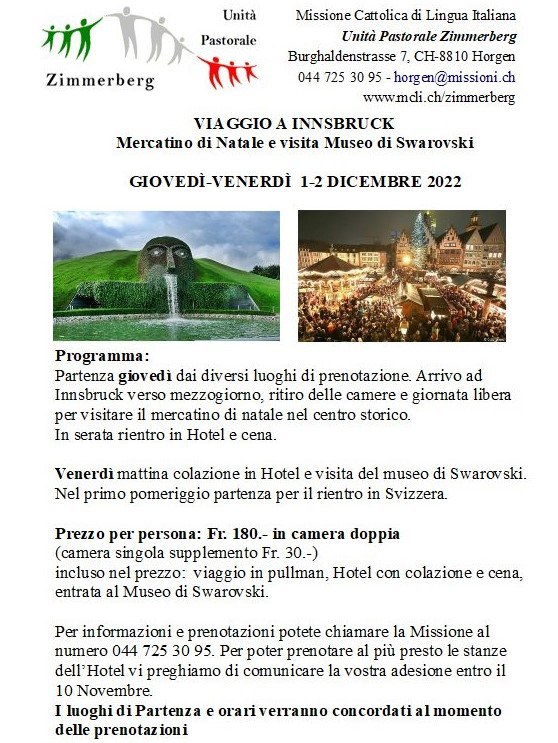 Unità
Pastorale
Zimmerberg

Missione Cattolica di Lingua Italiana
Unità Pastorale Zimmerberg
Burghaldenstrasse 7, CH-8810 Horgen
044 725 30 95 - horgen@missioni.ch
www.mcli.ch/zimmerberg

VIAGGIO A INNSBRUCK
Mercatino di Natale e visita Museo di Swarovski

GIOVEDÌ-VENERDÌ 1-2 DICEMBRE 2022

Programma:
Partenza giovedì dai diversi luoghi di prenotazione. Arrivo ad Innsbruck verso mezzogiorno, ritiro delle camere e giornata libera per visitare il mercatino di natale nel centro storico.
In serata rientro in Hotel e cena.

Venerdì mattina colazione in Hotel e visita del museo di Swarovski.
Nel primo pomeriggio partenza per il rientro in Svizzera.

Prezzo per persona: Fr. 180.- in camera doppia
(camera singola supplemento Fr. 30.-)
incluso nel prezzo: viaggio in pullman, Hotel con colazione e cena, entrata al Museo di Swarovski.

Per informazioni e prenotazioni potete chiamare la Missione al numero 044 725 30 95. Per poter prenotare al più presto le stanze dell'Hotel vi preghiamo di comunicare la vostra adesione entro il 10 Novembre.
I luoghi di Partenza e orari verranno concordati al momento delle prenotazioni